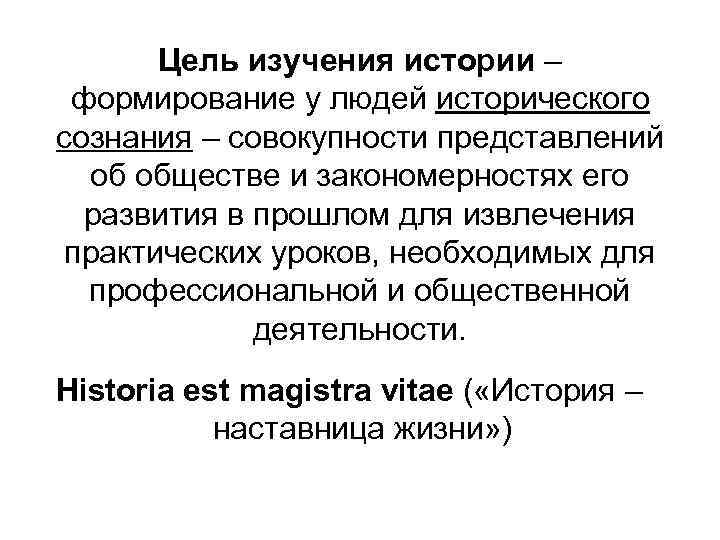 Цель изучения истории – формирование у людей исторического сознания – совокупности представлений об обществе и закономерностях его развития в прошлом для извлечения практических уроков, необходимых для профессиональной и общественной деятельности.

Historia est magistra vitae («История – наставница жизни»)